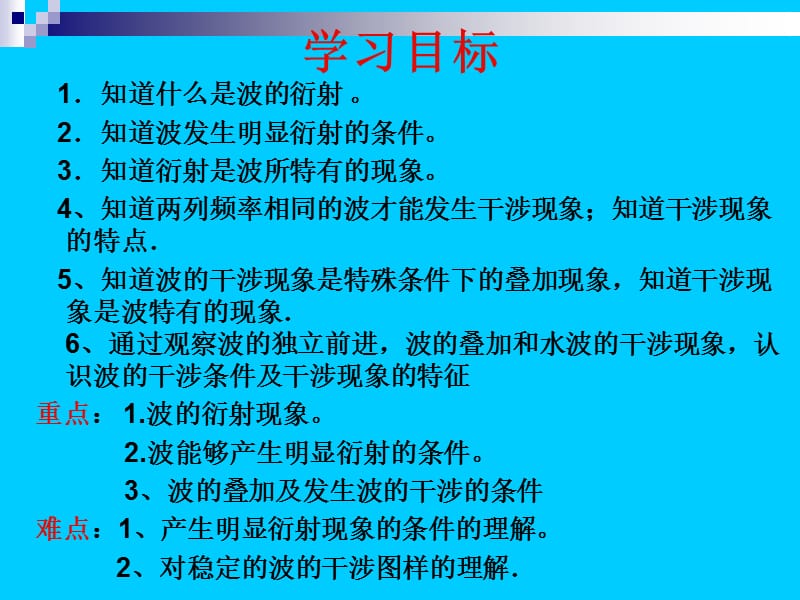 学习目标

1．知道什么是波的衍射 。

2．知道波发生明显衍射的条件。

3．知道衍射是波所特有的现象。

4、知道两列频率相同的波才能发生干涉现象；知道干涉现象的特点．

5、知道波的干涉现象是特殊条件下的叠加现象，知道干涉现象是波特有的现象.

6、通过观察波的独立前进，波的叠加和水波的干涉现象，认识波的干涉条件及干涉现象的特征

重点： 1.波的衍射现象。

2.波能够产生明显衍射的条件。

3、波的叠加及发生波的干涉的条件

难点：1、产生明显衍射现象的条件的理解。

2、对稳定的波的干涉图样的理解.